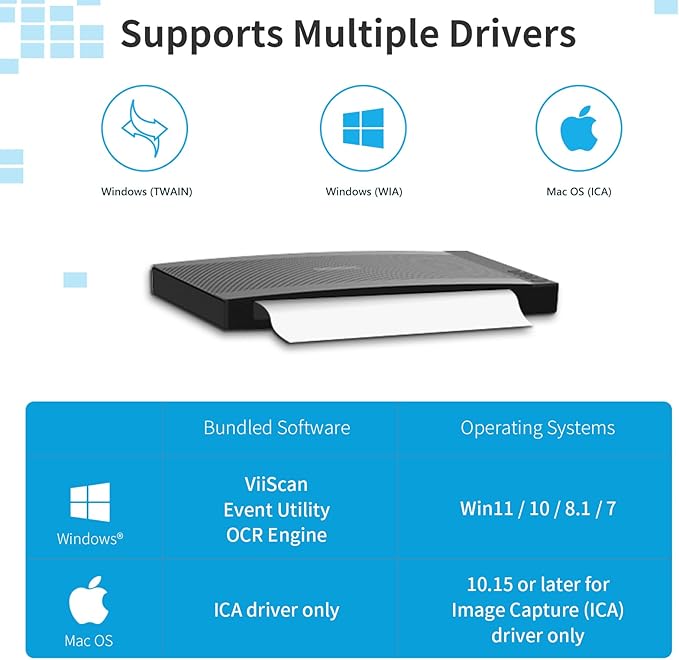 Supports Multiple Drivers

Windows (TWAIN)

Windows (WIA)

Mac OS (ICA)

| | Bundled Software | Operating Systems |
|---|---|---|
| Windows® | ViiScan Event Utility OCR Engine | Win11 / 10 / 8.1 / 7 |
| Mac OS | ICA driver only | 10.15 or later for Image Capture (ICA) driver only |